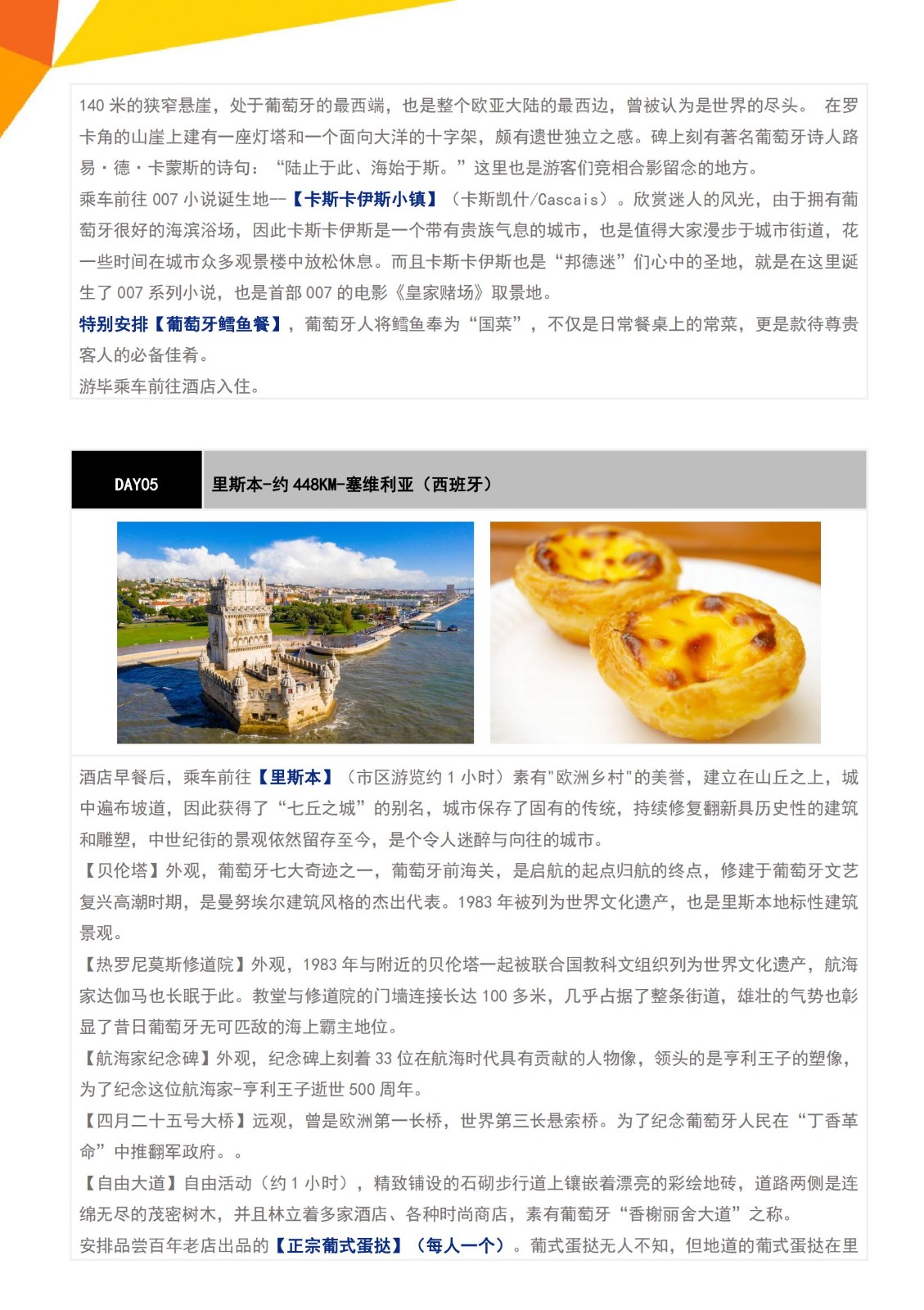 140 米的狭窄悬崖，处于葡萄牙的最西端，也是整个欧亚大陆的最西边，曾被认为是世界的尽头。 在罗卡角的山崖上建有一座灯塔和一个面向大洋的十字架，颇有遗世独立之感。碑上刻有著名葡萄牙诗人路易·德·卡蒙斯的诗句：“陆止于此、海始于斯。”这里也是游客们竞相合影留念的地方。

乘车前往 007 小说诞生地--【卡斯卡伊斯小镇】（卡斯凯什/Cascais）。欣赏迷人的风光，由于拥有葡萄牙很好的海滨浴场，因此卡斯卡伊斯是一个带有贵族气息的城市，也是值得大家漫步于城市街道，花一些时间在城市众多观景楼中放松休息。而且卡斯卡伊斯也是“邦德迷”们心中的圣地，就是在这里诞生了 007 系列小说，也是首部 007 的电影《皇家赌场》取景地。

特别安排【葡萄牙鳕鱼餐】，葡萄牙人将鳕鱼奉为“国菜”，不仅是日常餐桌上的常菜，更是款待尊贵客人的必备佳肴。

游毕乘车前往酒店入住。

DAY05

里斯本-约 448KM-塞维利亚（西班牙）

酒店早餐后，乘车前往【里斯本】（市区游览约 1 小时）素有"欧洲乡村"的美誉，建立在山丘之上，城中遍布坡道，因此获得了“七丘之城”的别名，城市保存了固有的传统，持续修复翻新具历史性的建筑和雕塑，中世纪街的景观依然留存至今，是个令人迷醉与向往的城市。

【贝伦塔】外观，葡萄牙七大奇迹之一，葡萄牙前海关，是启航的起点归航的终点，修建于葡萄牙文艺复兴高潮时期，是曼努埃尔建筑风格的杰出代表。1983 年被列为世界文化遗产，也是里斯本地标性建筑景观。

【热罗尼莫斯修道院】外观，1983 年与附近的贝伦塔一起被联合国教科文组织列为世界文化遗产，航海家达伽马也长眠于此。教堂与修道院的门墙连接长达 100 多米，几乎占据了整条街道，雄壮的气势也彰显了昔日葡萄牙无可匹敌的海上霸主地位。

【航海家纪念碑】外观，纪念碑上刻着 33 位在航海时代具有贡献的人物像，领头的是亨利王子的塑像，为了纪念这位航海家-亨利王子逝世 500 周年。

【四月二十五号大桥】远观，曾是欧洲第一长桥，世界第三长悬索桥。为了纪念葡萄牙人民在“丁香革命”中推翻军政府。。

【自由大道】自由活动（约 1 小时），精致铺设的石砌步行道上镶嵌着漂亮的彩绘地砖，道路两侧是连绵无尽的茂密树木，并且林立着多家酒店、各种时尚商店，素有葡萄牙“香榭丽舍大道”之称。

安排品尝百年老店出品的【正宗葡式蛋挞】（每人一个）。葡式蛋挞无人不知，但地道的葡式蛋挞在里